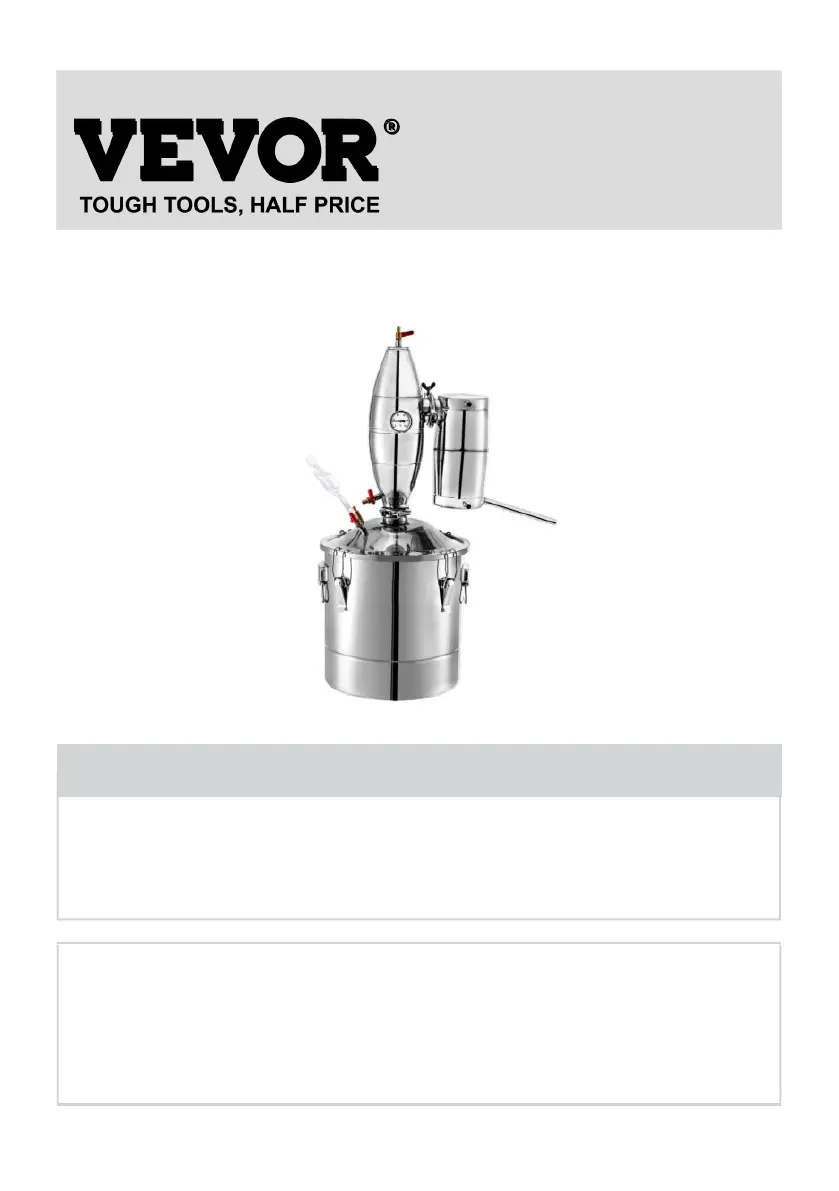 VEVOR®
TOUGH TOOLS, HALF PRICE